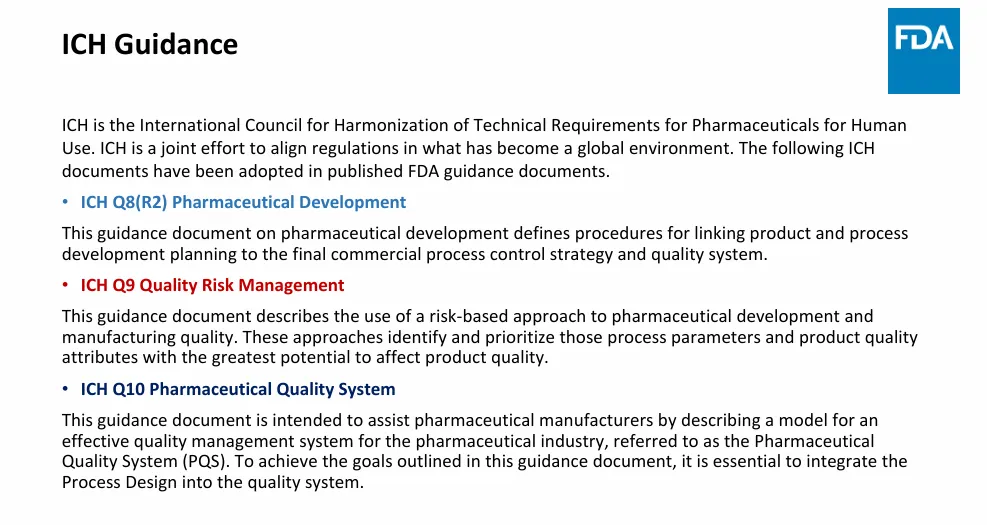 ICH Guidance

FDA

ICH is the International Council for Harmonization of Technical Requirements for Pharmaceuticals for Human Use. ICH is a joint effort to align regulations in what has become a global environment. The following ICH documents have been adopted in published FDA guidance documents.

• ICH Q8(R2) Pharmaceutical Development

This guidance document on pharmaceutical development defines procedures for linking product and process development planning to the final commercial process control strategy and quality system.

• ICH Q9 Quality Risk Management

This guidance document describes the use of a risk-based approach to pharmaceutical development and manufacturing quality. These approaches identify and prioritize those process parameters and product quality attributes with the greatest potential to affect product quality.

• ICH Q10 Pharmaceutical Quality System

This guidance document is intended to assist pharmaceutical manufacturers by describing a model for an effective quality management system for the pharmaceutical industry, referred to as the Pharmaceutical Quality System (PQS). To achieve the goals outlined in this guidance document, it is essential to integrate the Process Design into the quality system.